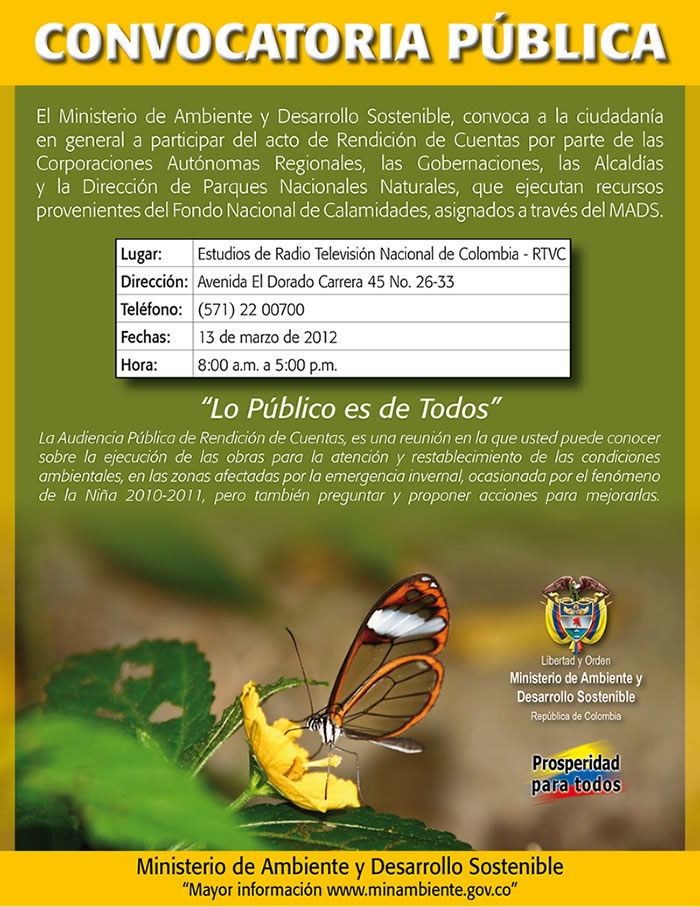 CONVOCATORIA PÚBLICA

El Ministerio de Ambiente y Desarrollo Sostenible, convoca a la ciudadanía en general a participar del acto de Rendición de Cuentas por parte de las Corporaciones Autónomas Regionales, las Gobernaciones, las Alcaldías y la Dirección de Parques Nacionales Naturales, que ejecutan recursos provenientes del Fondo Nacional de Calamidades, asignados a través del MADS.

| Lugar: | Estudios de Radio Televisión Nacional de Colombia - RTVC |
|---|---|
| Dirección: | Avenida El Dorado Carrera 45 No. 26-33 |
| Teléfono: | (571) 22 00700 |
| Fechas: | 13 de marzo de 2012 |
| Hora: | 8:00 a.m. a 5:00 p.m. |

"Lo Público es de Todos"

La Audiencia Pública de Rendición de Cuentas, es una reunión en la que usted puede conocer sobre la ejecución de las obras para la atención y restablecimiento de las condiciones ambientales, en las zonas afectadas por la emergencia invernal, ocasionada por el fenómeno de la Niña 2010-2011, pero también preguntar y proponer acciones para mejorarlas.

Libertad y Orden
Ministerio de Ambiente y Desarrollo Sostenible
República de Colombia

Prosperidad para todos

Ministerio de Ambiente y Desarrollo Sostenible
"Mayor información www.minambiente.gov.co"